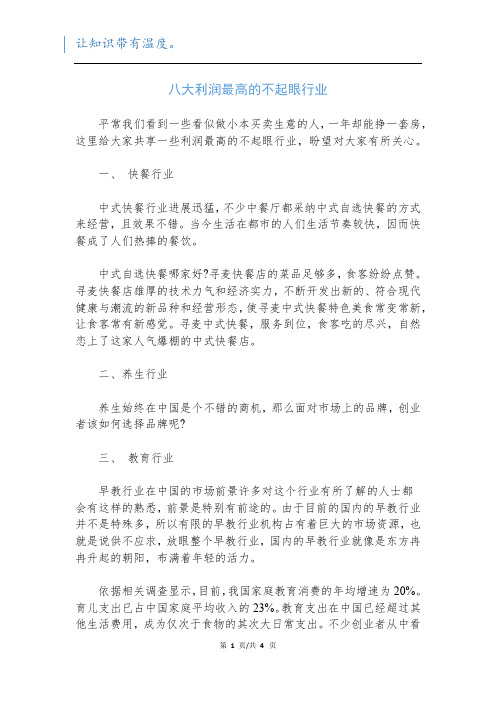 让知识带有温度。

八大利润最高的不起眼行业

平常我们看到一些看似做小本买卖生意的人，一年却能挣一套房，这里给大家共享一些利润最高的不起眼行业，盼望对大家有所关心。

一、 快餐行业

中式快餐行业进展迅猛，不少中餐厅都采纳中式自选快餐的方式来经营，且效果不错。当今生活在都市的人们生活节奏较快，因而快餐成了人们热捧的餐饮。

中式自选快餐哪家好?寻麦快餐店的菜品足够多，食客纷纷点赞。寻麦快餐店雄厚的技术力气和经济实力，不断开发出新的、符合现代健康与潮流的新品种和经营形态，使寻麦中式快餐特色美食常变常新，让食客常有新感觉。寻麦中式快餐，服务到位，食客吃的尽兴，自然恋上了这家人气爆棚的中式快餐店。

二、养生行业

养生始终在中国是个不错的商机，那么面对市场上的品牌，创业者该如何选择品牌呢?

三、 教育行业

早教行业在中国的市场前景许多对这个行业有所了解的人士都会有这样的熟悉，前景是特别有前途的。由于目前的国内的早教行业并不是特殊多，所以有限的早教行业机构占有着巨大的市场资源，也就是说供不应求，放眼整个早教行业，国内的早教行业就像是东方冉冉升起的朝阳，布满着年轻的活力。

依据相关调查显示，目前，我国家庭教育消费的年均增速为20%。育儿支出已占中国家庭平均收入的23%。教育支出在中国已经超过其他生活费用，成为仅次于食物的其次大日常支出。不少创业者从中看

第 1 页/共 4 页